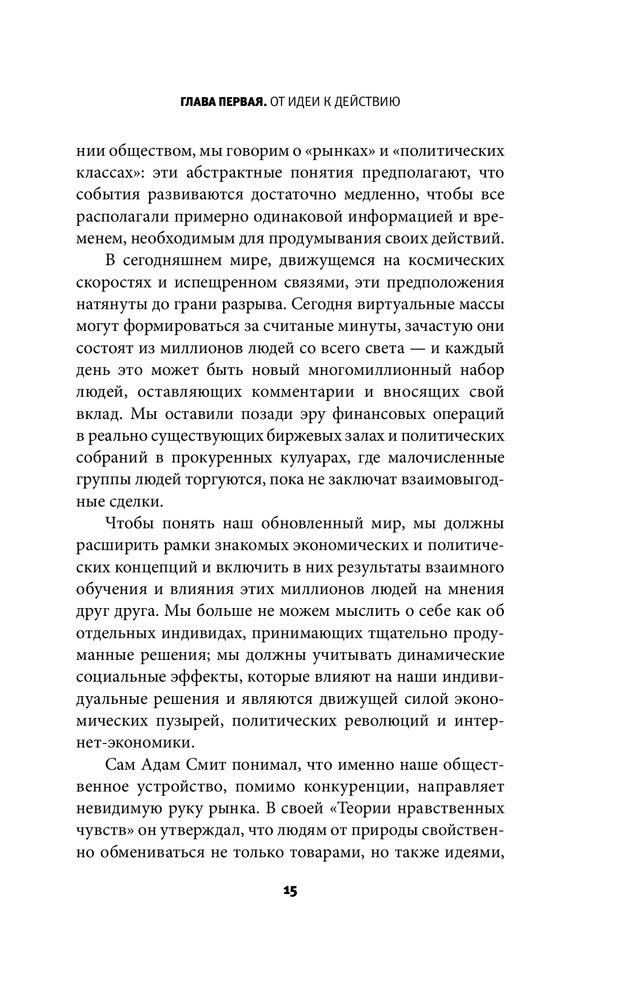 ГЛАВА ПЕРВАЯ. ОТ ИДЕИ К ДЕЙСТВИЮ

нии обществом, мы говорим о «рынках» и «политических классах»: эти абстрактные понятия предполагают, что события развиваются достаточно медленно, чтобы все располагали примерно одинаковой информацией и временем, необходимым для продумывания своих действий.

В сегодняшнем мире, движущемся на космических скоростях и испещренном связями, эти предположения натянуты до грани разрыва. Сегодня виртуальные массы могут формироваться за считаные минуты, зачастую они состоят из миллионов людей со всего света — и каждый день это может быть новый многомиллионный набор людей, оставляющих комментарии и вносящих свой вклад. Мы оставили позади эру финансовых операций в реально существующих биржевых залах и политических собраний в прокуренных кулуарах, где малочисленные группы людей торгуются, пока не заключат взаимовыгодные сделки.

Чтобы понять наш обновленный мир, мы должны расширить рамки знакомых экономических и политических концепций и включить в них результаты взаимного обучения и влияния этих миллионов людей на мнения друг друга. Мы больше не можем мыслить о себе как об отдельных индивидах, принимающих тщательно продуманные решения; мы должны учитывать динамические социальные эффекты, которые влияют на наши индивидуальные решения и являются движущей силой экономических пузырей, политических революций и интернет-экономики.

Сам Адам Смит понимал, что именно наше общественное устройство, помимо конкуренции, направляет невидимую руку рынка. В своей «Теории нравственных чувств» он утверждал, что людям от природы свойственно обмениваться не только товарами, но также идеями,

15